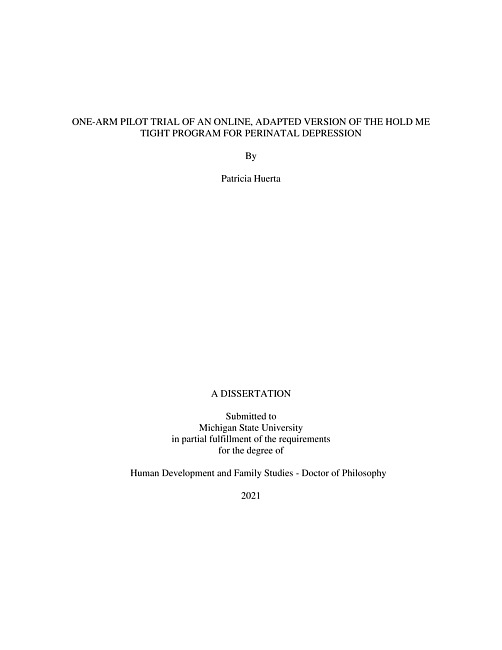 ONE-ARM PILOT TRIAL OF AN ONLINE, ADAPTED VERSION OF THE HOLD ME TIGHT PROGRAM FOR PERINATAL DEPRESSION

By

Patricia Huerta

A DISSERTATION

Submitted to
Michigan State University
in partial fulfillment of the requirements
for the degree of

Human Development and Family Studies - Doctor of Philosophy

2021